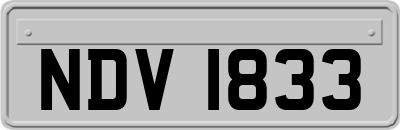 NDV 1833